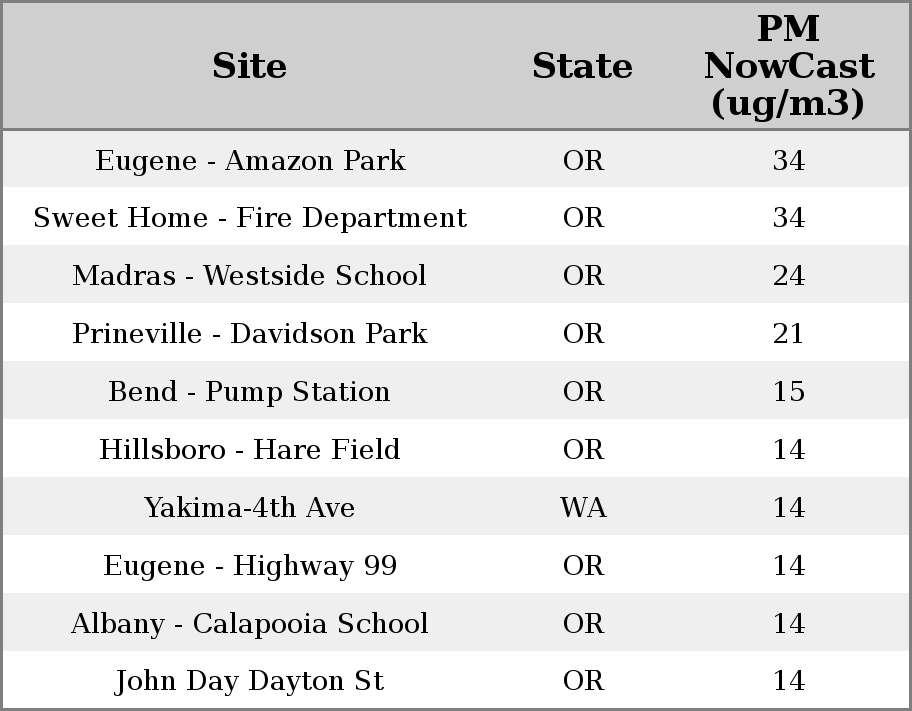 | Site | State | PM NowCast (ug/m3) |
|---|---|---|
| Eugene - Amazon Park | OR | 34 |
| Sweet Home - Fire Department | OR | 34 |
| Madras - Westside School | OR | 24 |
| Prineville - Davidson Park | OR | 21 |
| Bend - Pump Station | OR | 15 |
| Hillsboro - Hare Field | OR | 14 |
| Yakima-4th Ave | WA | 14 |
| Eugene - Highway 99 | OR | 14 |
| Albany - Calapooia School | OR | 14 |
| John Day Dayton St | OR | 14 |